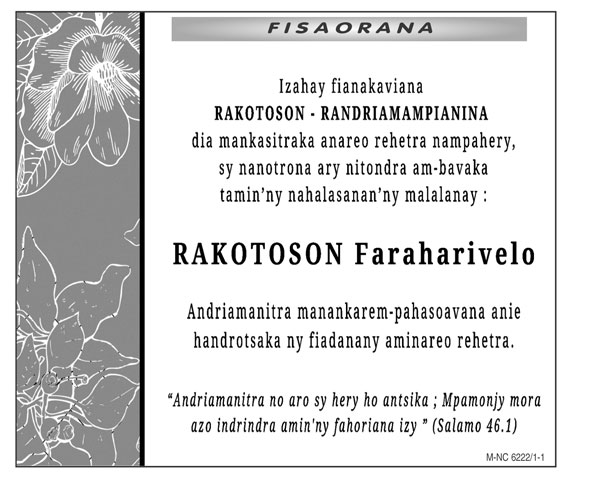 FISAORANA

Izahay fianakaviana
RAKOTOSON - RANDRIAMAMPIANINA
dia mankasitraka anareo rehetra nampahery,
sy nanotrona ary nitondra am-bavaka
tamin'ny nahalasanan'ny malalanay :

RAKOTOSON Faraharivelo

Andriamanitra manankarem-pahasoavana anie handrotsaka ny fiadanany aminareo rehetra.

"Andriamanitra no aro sy hery ho antsika ; Mpamonjy mora azo indrindra amin'ny fahoriana izy " (Salamo 46.1)

M-NC 6222/1-1